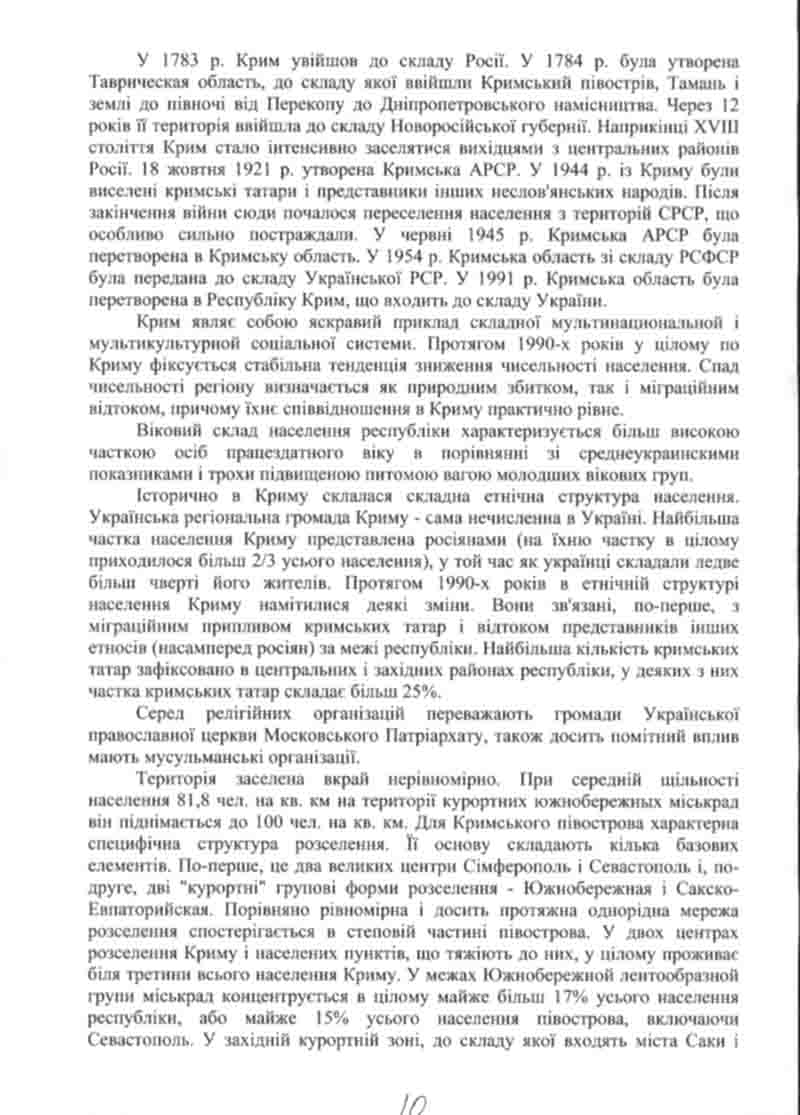 У 1783 р. Крим увійшов до складу Росії. У 1784 р. була утворена Таврическая область, до складу якої ввійшли Кримський півострів, Тамань і землі до півночі від Перекопу до Дніпропетровського намісництва. Через 12 років її територія ввійшла до складу Новоросійської губернії. Наприкінці XVIII століття Крим стало інтенсивно заселятися вихідцями з центральних районів Росії. 18 жовтня 1921 р. утворена Кримська АРСР. У 1944 р. із Криму були виселені кримські татари і представники інших неслов'янських народів. Після закінчення війни сюди почалося переселення населення з територій СРСР, що особливо сильно постраждали. У червні 1945 р. Кримська АРСР була перетворена в Кримську область. У 1954 р. Кримська область зі складу РСФСР була передана до складу Української РСР. У 1991 р. Кримська область була перетворена в Республіку Крим, що входить до складу України.

Крим являє собою яскравий приклад складної мультинациональной і мультикультурной соціальної системи. Протягом 1990-х років у цілому по Криму фіксується стабільна тенденція зниження чисельності населення. Спад чисельності регіону визначається як природним збитком, так і міграційним відтоком, причому їхнє співвідношення в Криму практично рівне.

Віковий склад населення республіки характеризується більш високою часткою осіб працездатного віку в порівнянні зі среднеукраинскими показниками і трохи підвищеною питомою вагою молодших вікових груп.

Історично в Криму склалася складна етнічна структура населення. Українська регіональна громада Криму - сама нечисленна в Україні. Найбільша частка населення Криму представлена росіянами (на їхню частку в цілому приходилося більш 2/3 усього населення), у той час як українці складали ледве більш чверті його жителів. Протягом 1990-х років в етнічній структурі населення Криму намітилися деякі зміни. Вони зв'язані, по-перше, з міграційним припливом кримських татар і відтоком представників інших етносів (насамперед росіян) за межі республіки. Найбільша кількість кримських татар зафіксовано в центральних і західних районах республіки, у деяких з них частка кримських татар складає більш 25%.

Серед релігійних організацій переважають громади Української православної церкви Московського Патріархату, також досить помітний вплив мають мусульманські організації.

Територія заселена вкрай нерівномірно. При середній щільності населення 81,8 чел. на кв. км на території курортних южнобережных міськрад він піднімається до 100 чел. на кв. км. Для Кримського півострова характерна специфічна структура розселення. Її основу складають кілька базових елементів. По-перше, це два великих центри Сімферополь і Севастополь і, по-друге, дві "курортні" групові форми розселення - Южнобережная і Сакско-Евпаторийская. Порівняно рівномірна і досить протяжна однорідна мережа розселення спостерігається в степовій частині півострова. У двох центрах розселення Криму і населених пунктів, що тяжіють до них, у цілому проживає біля третини всього населення Криму. У межах Южнобережной лентообразной групи міськрад концентрується в цілому майже більш 17% усього населення республіки, або майже 15% усього населення півострова, включаючи Севастополь. У західній курортній зоні, до складу якої входять міста Саки і

10